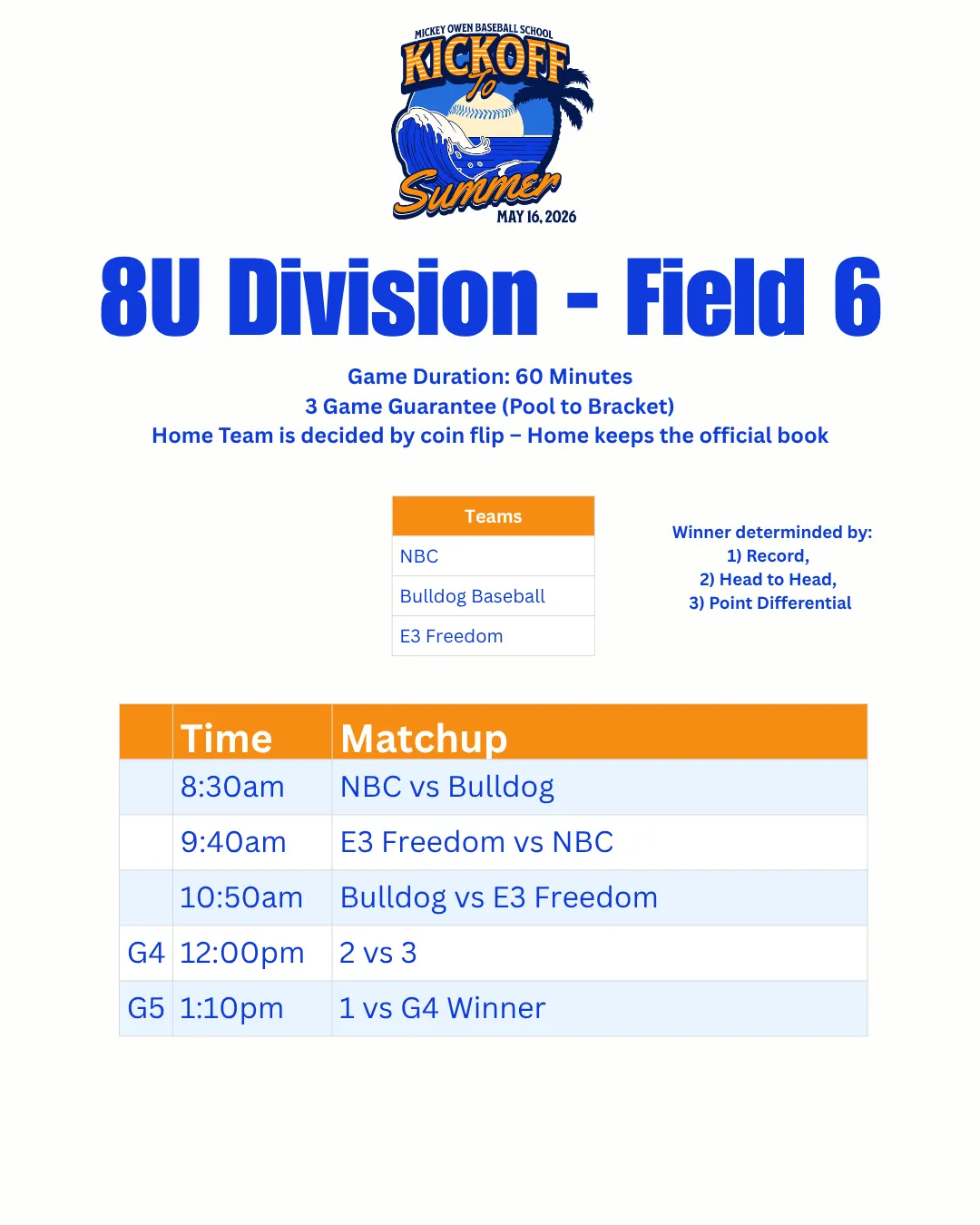 MICKEY OWEN BASEBALL SCHOOL
KICKOFF To Summer
MAY 16, 2026

8U Division - Field 6

Game Duration: 60 Minutes
3 Game Guarantee (Pool to Bracket)
Home Team is decided by coin flip – Home keeps the official book

| Teams |
|---|
| NBC |
| Bulldog Baseball |
| E3 Freedom |

Winner determinded by:
1) Record,
2) Head to Head,
3) Point Differential

| | Time | Matchup |
|---|---|---|
| | 8:30am | NBC vs Bulldog |
| | 9:40am | E3 Freedom vs NBC |
| | 10:50am | Bulldog vs E3 Freedom |
| G4 | 12:00pm | 2 vs 3 |
| G5 | 1:10pm | 1 vs G4 Winner |